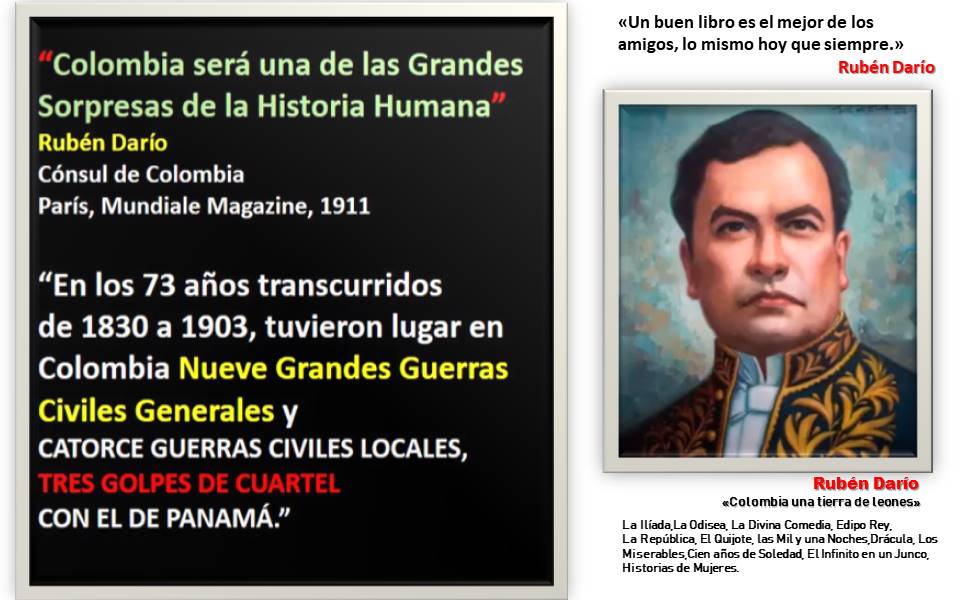 "Colombia será una de las Grandes Sorpresas de la Historia Humana"
Rubén Darío
Cónsul de Colombia
París, Mundiale Magazine, 1911

"En los 73 años transcurridos de 1830 a 1903, tuvieron lugar en Colombia Nueve Grandes Guerras Civiles Generales y CATORCE GUERRAS CIVILES LOCALES, TRES GOLPES DE CUARTEL CON EL DE PANAMÁ."

«Un buen libro es el mejor de los amigos, lo mismo hoy que siempre.»
Rubén Darío

Rubén Darío
«Colombia una tierra de leones»

La Ilíada,La Odisea, La Divina Comedia, Edipo Rey, La República, El Quijote, las Mil y una Noches,Drácula, Los Miserables,Cien años de Soledad, El Infinito en un Junco, Historias de Mujeres.